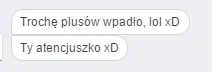 Trochę plusów wpadło, lol xD

Ty atencjuszko xD